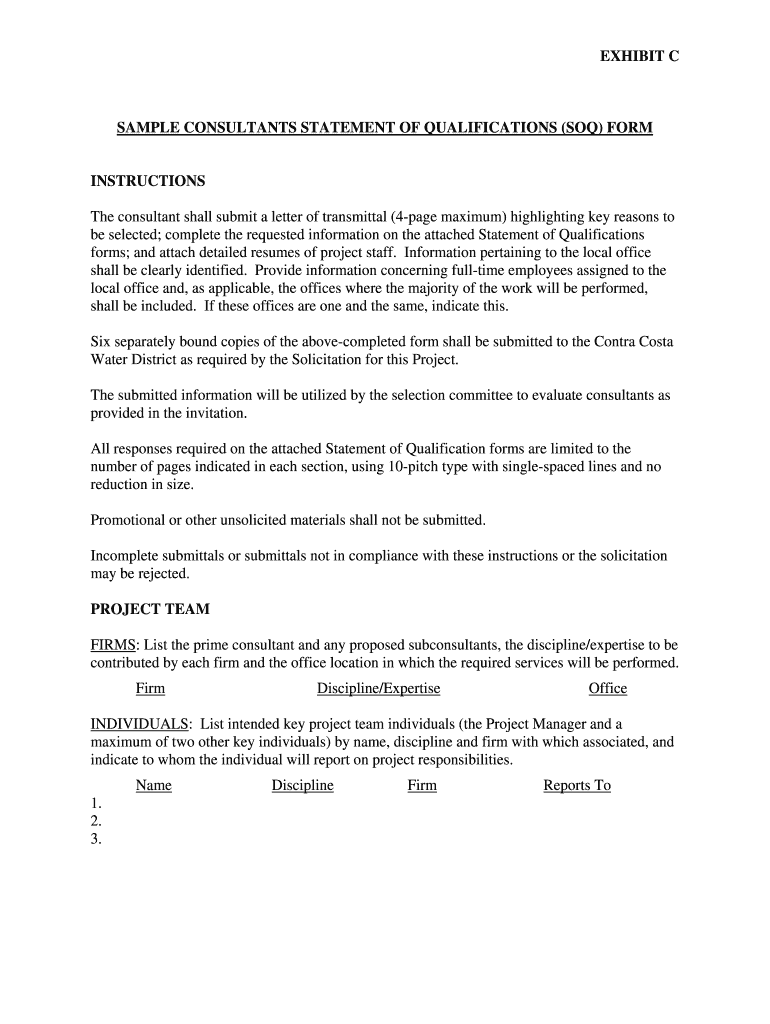 EXHIBIT C

SAMPLE CONSULTANTS STATEMENT OF QUALIFICATIONS (SOQ) FORM

INSTRUCTIONS

The consultant shall submit a letter of transmittal (4-page maximum) highlighting key reasons to be selected; complete the requested information on the attached Statement of Qualifications forms; and attach detailed resumes of project staff. Information pertaining to the local office shall be clearly identified. Provide information concerning full-time employees assigned to the local office and, as applicable, the offices where the majority of the work will be performed, shall be included. If these offices are one and the same, indicate this.

Six separately bound copies of the above-completed form shall be submitted to the Contra Costa Water District as required by the Solicitation for this Project.

The submitted information will be utilized by the selection committee to evaluate consultants as provided in the invitation.

All responses required on the attached Statement of Qualification forms are limited to the number of pages indicated in each section, using 10-pitch type with single-spaced lines and no reduction in size.

Promotional or other unsolicited materials shall not be submitted.

Incomplete submittals or submittals not in compliance with these instructions or the solicitation may be rejected.

PROJECT TEAM

FIRMS: List the prime consultant and any proposed subconsultants, the discipline/expertise to be contributed by each firm and the office location in which the required services will be performed.

Firm Discipline/Expertise Office

INDIVIDUALS: List intended key project team individuals (the Project Manager and a maximum of two other key individuals) by name, discipline and firm with which associated, and indicate to whom the individual will report on project responsibilities.

Name Discipline Firm Reports To
1.
2.
3.